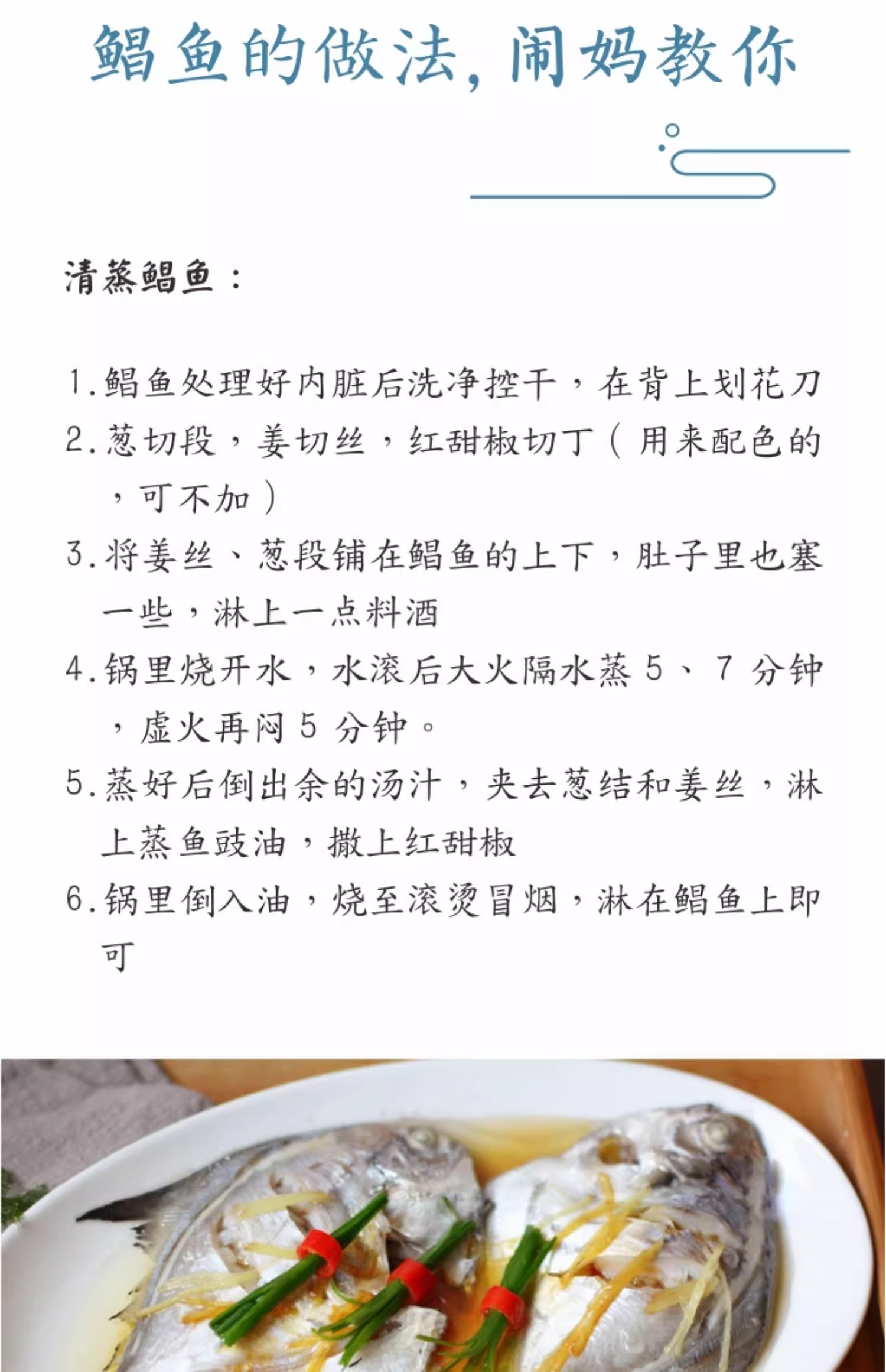 鲳鱼的做法，闹妈教你

清蒸鲳鱼：

1.鲳鱼处理好内脏后洗净控干，在背上划花刀
2.葱切段，姜切丝，红甜椒切丁（用来配色的，可不加）
3.将姜丝、葱段铺在鲳鱼的上下，肚子里也塞一些，淋上一点料酒
4.锅里烧开水，水滚后大火隔水蒸5、7分钟，虚火再闷5分钟。
5.蒸好后倒出余的汤汁，夹去葱结和姜丝，淋上蒸鱼豉油，撒上红甜椒
6.锅里倒入油，烧至滚烫冒烟，淋在鲳鱼上即可